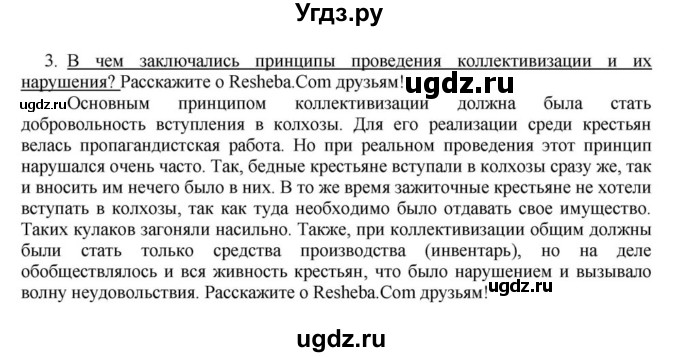 Угдз.ру

3. В чем заключались принципы проведения коллективизации и их нарушения? Расскажите о Resheba.Com друзьям! ugdz.ru

ugdz.ru Основным принципом коллективизации должна была стать добровольность вступления в колхозы. Для его реализации среди крестьян велась пропагандистская работа. Но при реальном проведения этот принцип нарушался очень часто. Так, бедные крестьяне вступали в колхозы сразу же, так и вносить им нечего было в них. В то же время зажиточные крестьяне не хотели вступать в колхозы, так как туда необходимо было отдавать свое имущество. Таких кулаков загоняли насильно. Также, при коллективизации общим должны были стать только средства производства (инвентарь), но на деле обобществлялось и вся живность крестьян, что было нарушением и вызывало волну неудовольствия. Расскажите о Resheba.Com друзьям! ugdz.ru

ugdz.ru